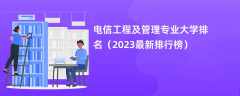 电信工程及管理专业大学排名（2023最新排行榜）